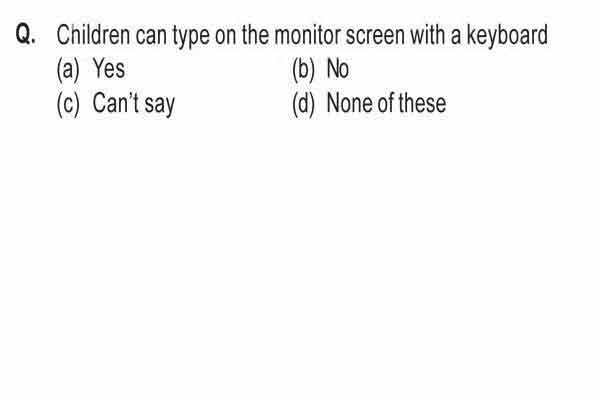 Q. Children can type on the monitor screen with a keyboard
(a) Yes
(b) No
(c) Can't say
(d) None of these